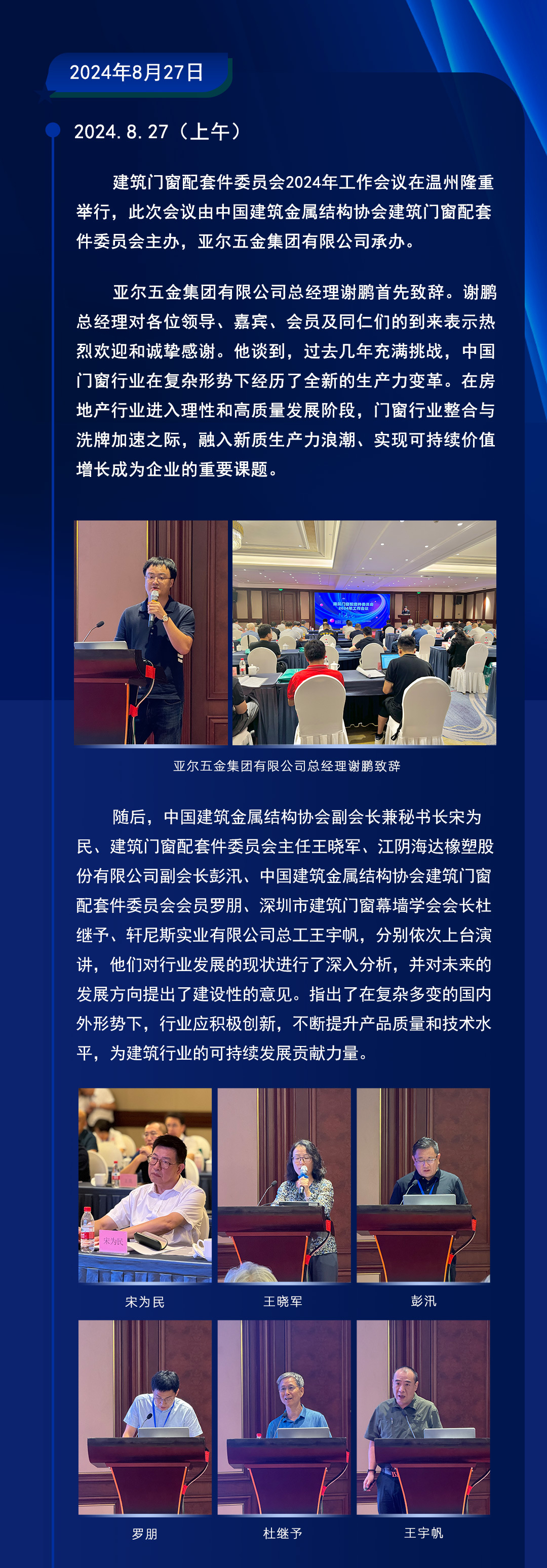 2024年8月27日

2024.8.27（上午）

建筑门窗配套件委员会2024年工作会议在温州隆重举行，此次会议由中国建筑金属结构协会建筑门窗配套件委员会主办，亚尔五金集团有限公司承办。

亚尔五金集团有限公司总经理谢鹏首先致辞。谢鹏总经理对各位领导、嘉宾、会员及同仁们的到来表示热烈欢迎和诚挚感谢。他谈到，过去几年充满挑战，中国门窗行业在复杂形势下经历了全新的生产力变革。在房地产行业进入理性和高质量发展阶段，门窗行业整合与洗牌加速之际，融入新质生产力浪潮、实现可持续价值增长成为企业的重要课题。

亚尔五金集团有限公司总经理谢鹏致辞

随后，中国建筑金属结构协会副会长兼秘书长宋为民、建筑门窗配套件委员会主任王晓军、江阴海达橡塑股份有限公司副会长彭汛、中国建筑金属结构协会建筑门窗配套件委员会会员罗朋、深圳市建筑门窗幕墙学会会长杜继予、轩尼斯实业有限公司总工王宇帆，分别依次上台演讲，他们对行业发展的现状进行了深入分析，并对未来的发展方向提出了建设性的意见。指出了在复杂多变的国内外形势下，行业应积极创新，不断提升产品质量和技术水平，为建筑行业的可持续发展贡献力量。

宋为民

王晓军

彭汛

罗朋

杜继予

王宇帆